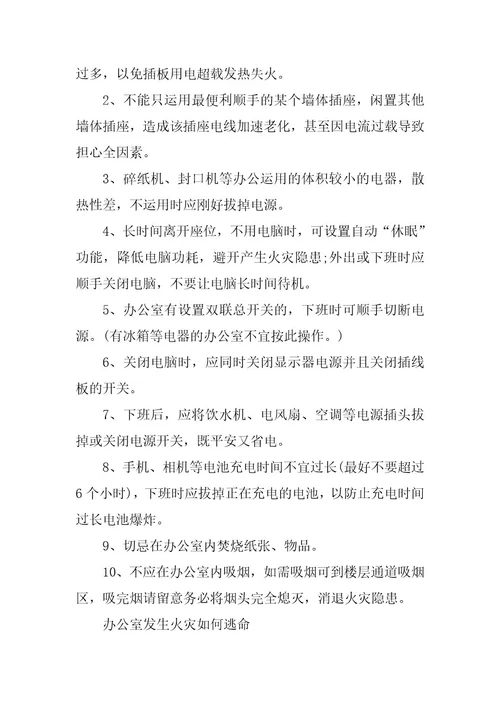 过多，以免插板用电超载发热失火。

2、不能只运用最便利顺手的某个墙体插座，闲置其他墙体插座，造成该插座电线加速老化，甚至因电流过载导致担心全因素。

3、碎纸机、封口机等办公运用的体积较小的电器，散热性差，不运用时应刚好拔掉电源。

4、长时间离开座位，不用电脑时，可设置自动“休眠”功能，降低电脑功耗，避开产生火灾隐患;外出或下班时应顺手关闭电脑，不要让电脑长时间待机。

5、办公室有设置双联总开关的，下班时可顺手切断电源。(有冰箱等电器的办公室不宜按此操作。)

6、关闭电脑时，应同时关闭显示器电源并且关闭插线板的开关。

7、下班后，应将饮水机、电风扇、空调等电源插头拔掉或关闭电源开关，既平安又省电。

8、手机、相机等电池充电时间不宜过长(最好不要超过6个小时)，下班时应拔掉正在充电的电池，以防止充电时间过长电池爆炸。

9、切忌在办公室内焚烧纸张、物品。

10、不应在办公室内吸烟，如需吸烟可到楼层通道吸烟区，吸完烟请留意务必将烟头完全熄灭，消退火灾隐患。

办公室发生火灾如何逃命